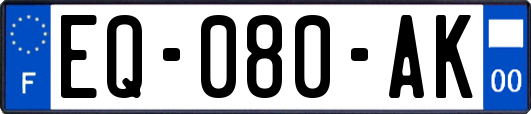 F
EQ-080-AK
00